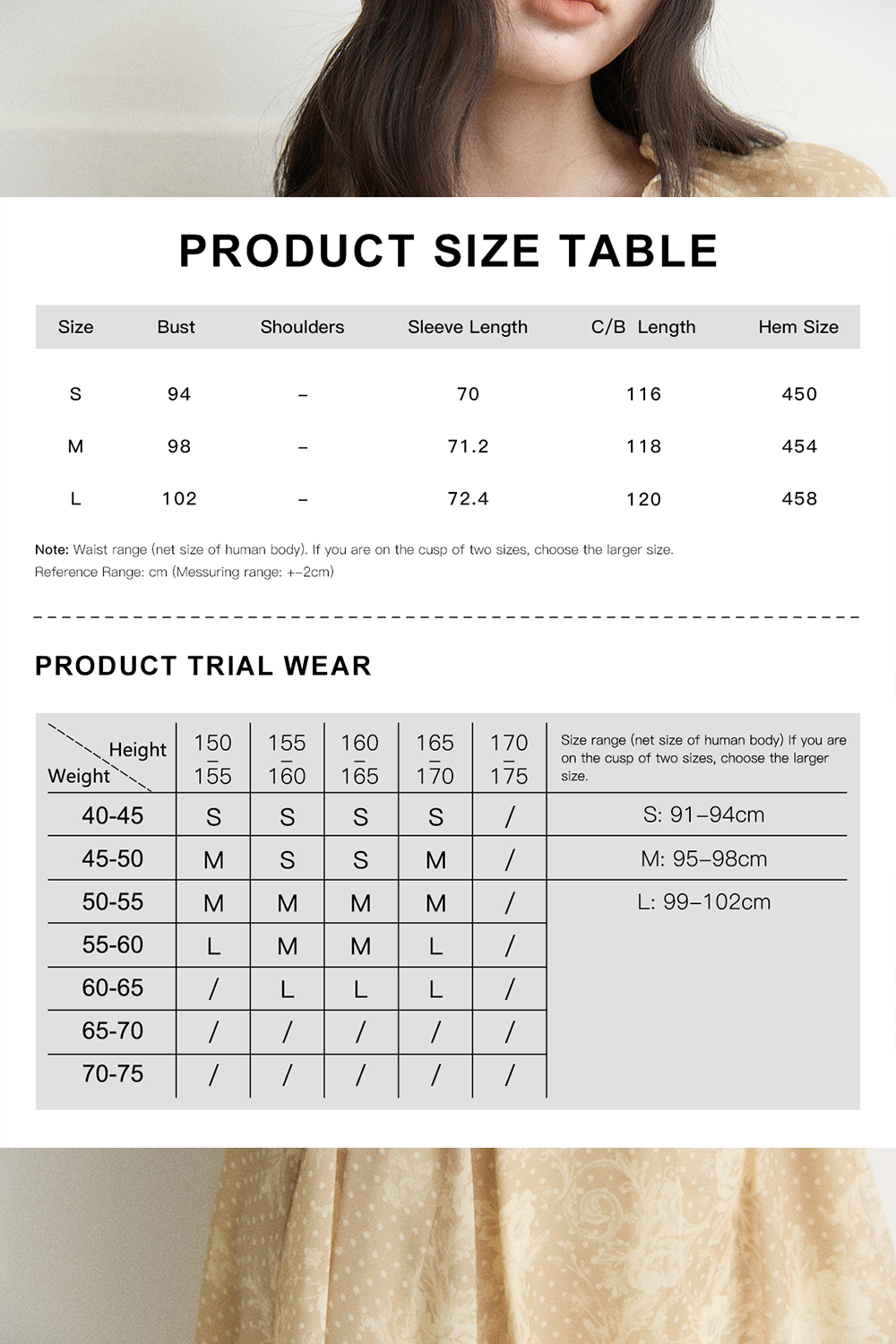 PRODUCT SIZE TABLE

| Size | Bust | Shoulders | Sleeve Length | C/B Length | Hem Size |
|---|---|---|---|---|---|
| S | 94 | – | 70 | 116 | 450 |
| M | 98 | – | 71.2 | 118 | 454 |
| L | 102 | – | 72.4 | 120 | 458 |

Note: Waist range (net size of human body). If you are on the cusp of two sizes, choose the larger size.
Reference Range: cm (Messuring range: +–2cm)

PRODUCT TRIAL WEAR

| Height / Weight | 150 – 155 | 155 – 160 | 160 – 165 | 165 – 170 | 170 – 175 | Size range (net size of human body) If you are on the cusp of two sizes, choose the larger size. |
|---|---|---|---|---|---|---|
| 40-45 | S | S | S | S | / | S: 91–94cm |
| 45-50 | M | S | S | M | / | M: 95–98cm |
| 50-55 | M | M | M | M | / | L: 99–102cm |
| 55-60 | L | M | M | L | / | |
| 60-65 | / | L | L | L | / | |
| 65-70 | / | / | / | / | / | |
| 70-75 | / | / | / | / | / | |